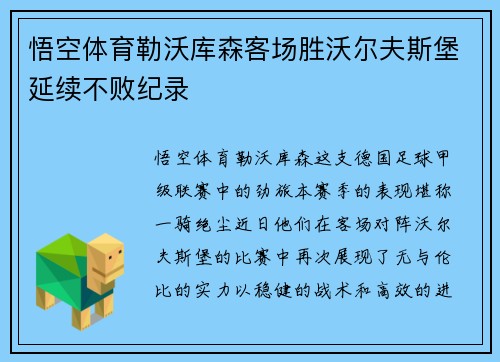 悟空体育勒沃库森客场胜沃尔夫斯堡延续不败纪录

悟空体育勒沃库森这支德国足球甲级联赛中的劲旅本赛季的表现堪称一骑绝尘近日他们在客场对阵沃尔夫斯堡的比赛中再次展现了无与伦比的实力以稳健的战术和高效的进